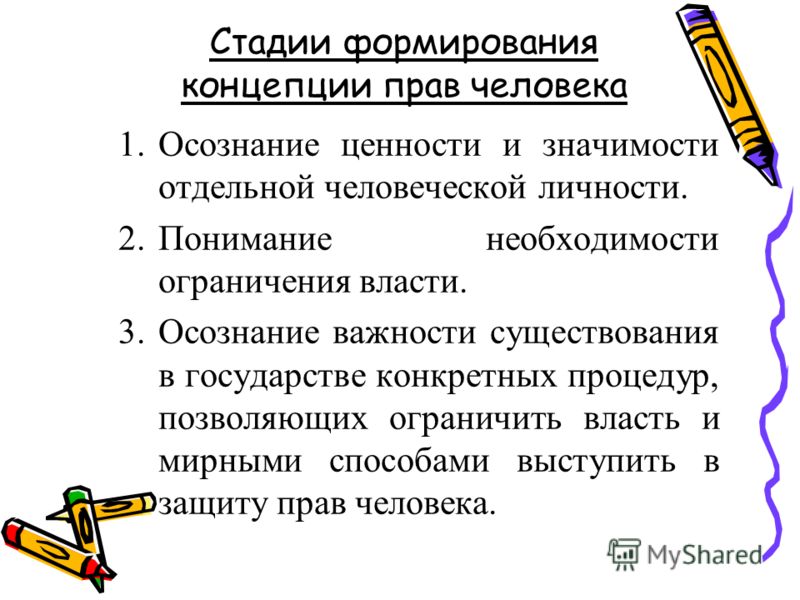 Стадии формирования концепции прав человека

1. Осознание ценности и значимости отдельной человеческой личности.
2. Понимание необходимости ограничения власти.
3. Осознание важности существования в государстве конкретных процедур, позволяющих ограничить власть и мирными способами выступить в защиту прав человека.

MyShared